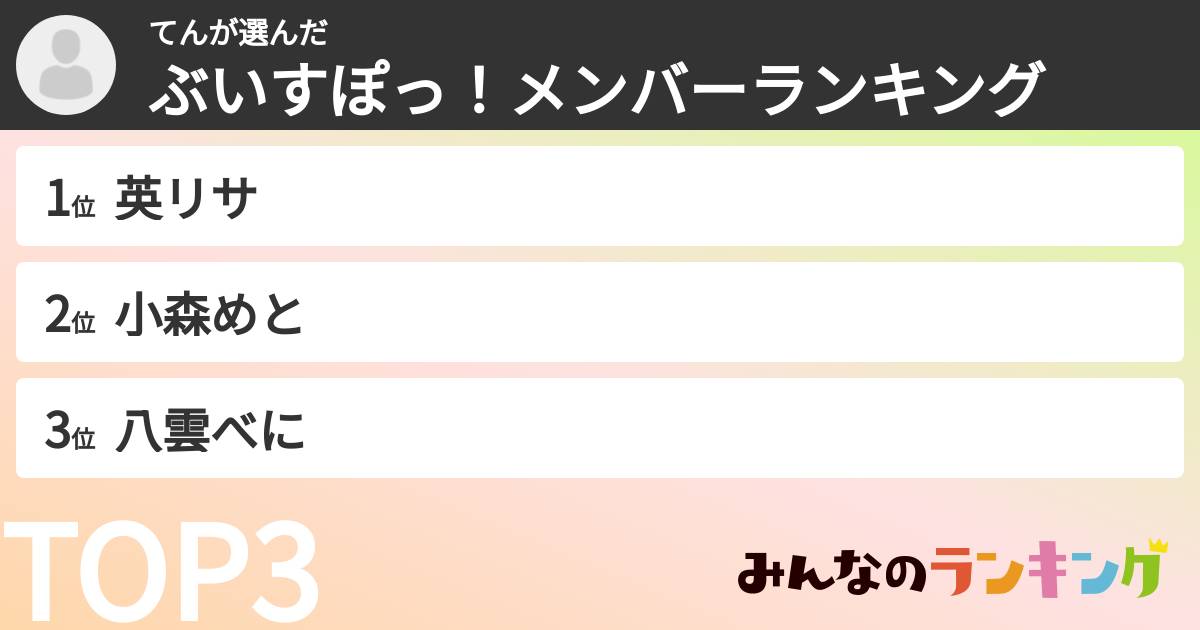 てんが選んだ
ぶいすぽっ！メンバーランキング

1位 英リサ

2位 小森めと

3位 八雲べに

TOP3

みんなのランキング